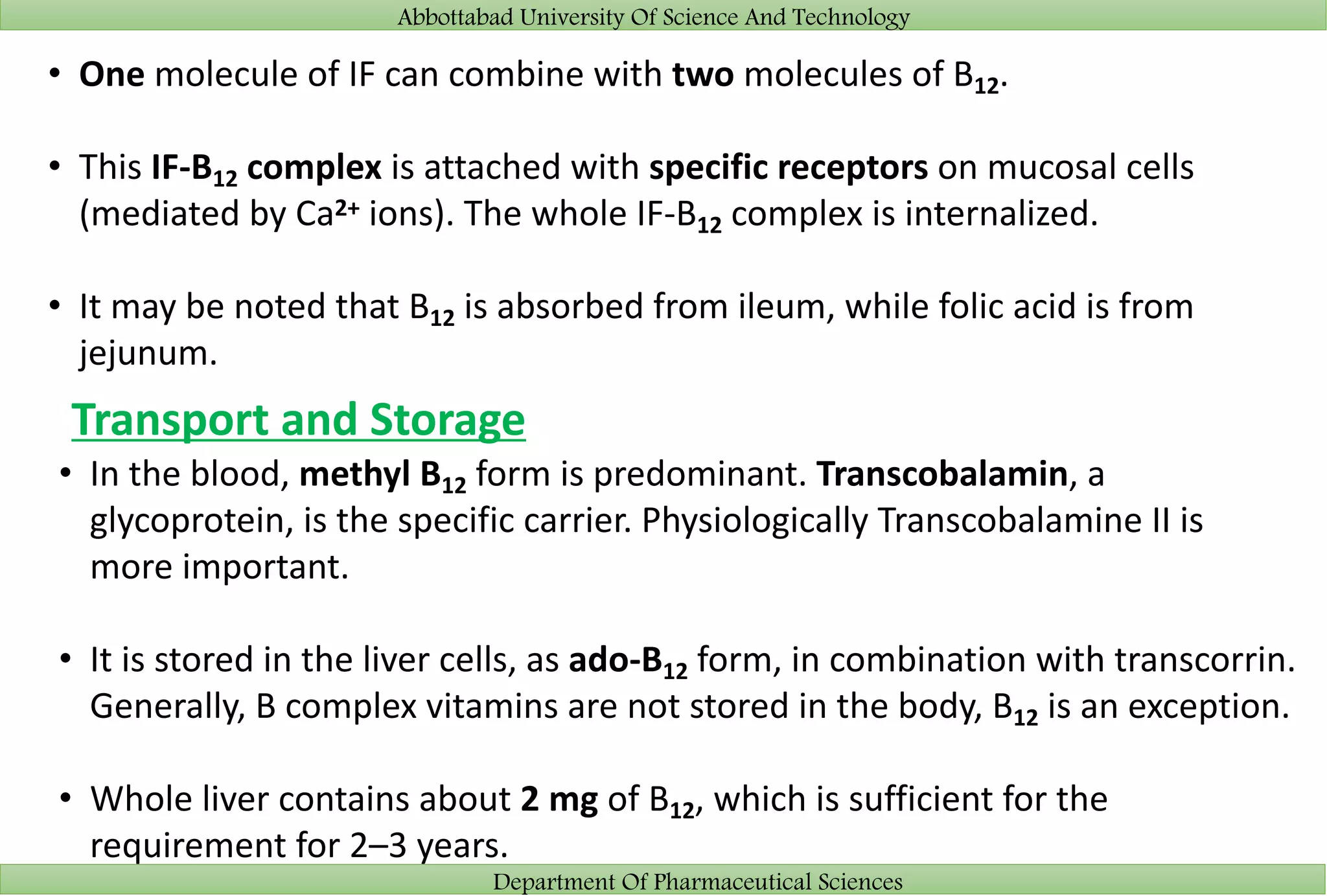 Abbottabad University Of Science And Technology

• One molecule of IF can combine with two molecules of $B_{12}$.

• This IF-$B_{12}$ complex is attached with specific receptors on mucosal cells (mediated by $Ca^{2+}$ ions). The whole IF-$B_{12}$ complex is internalized.

• It may be noted that $B_{12}$ is absorbed from ileum, while folic acid is from jejunum.

Transport and Storage

• In the blood, methyl $B_{12}$ form is predominant. Transcobalamin, a glycoprotein, is the specific carrier. Physiologically Transcobalamine II is more important.

• It is stored in the liver cells, as ado-$B_{12}$ form, in combination with transcorrin. Generally, B complex vitamins are not stored in the body, $B_{12}$ is an exception.

• Whole liver contains about 2 mg of $B_{12}$, which is sufficient for the requirement for 2–3 years.

Department Of Pharmaceutical Sciences